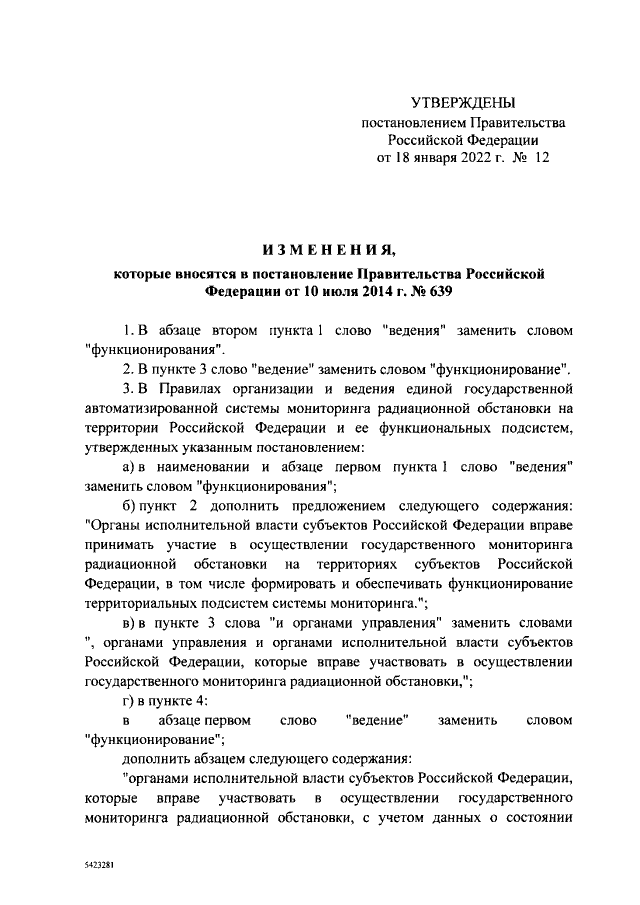 УТВЕРЖДЕНЫ
постановлением Правительства
Российской Федерации
от 18 января 2022 г. № 12

ИЗМЕНЕНИЯ,
которые вносятся в постановление Правительства Российской Федерации от 10 июля 2014 г. № 639

1. В абзаце втором пункта 1 слово "ведения" заменить словом "функционирования".

2. В пункте 3 слово "ведение" заменить словом "функционирование".

3. В Правилах организации и ведения единой государственной автоматизированной системы мониторинга радиационной обстановки на территории Российской Федерации и ее функциональных подсистем, утвержденных указанным постановлением:

а) в наименовании и абзаце первом пункта 1 слово "ведения" заменить словом "функционирования";

б) пункт 2 дополнить предложением следующего содержания: "Органы исполнительной власти субъектов Российской Федерации вправе принимать участие в осуществлении государственного мониторинга радиационной обстановки на территориях субъектов Российской Федерации, в том числе формировать и обеспечивать функционирование территориальных подсистем системы мониторинга.";

в) в пункте 3 слова "и органами управления" заменить словами ", органами управления и органами исполнительной власти субъектов Российской Федерации, которые вправе участвовать в осуществлении государственного мониторинга радиационной обстановки,";

г) в пункте 4:

в абзаце первом слово "ведение" заменить словом "функционирование";

дополнить абзацем следующего содержания:

"органами исполнительной власти субъектов Российской Федерации, которые вправе участвовать в осуществлении государственного мониторинга радиационной обстановки, с учетом данных о состоянии

5423281